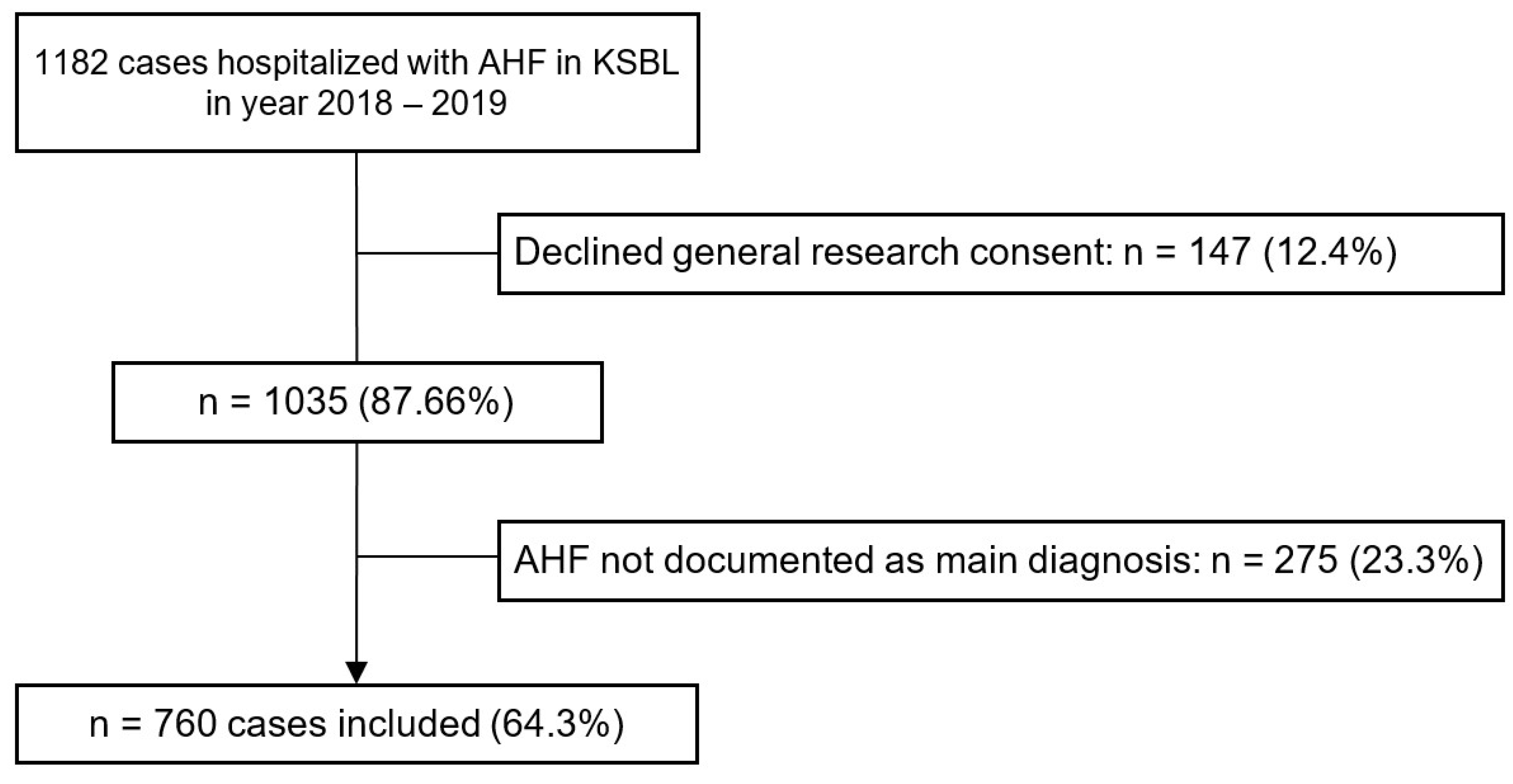 1182 cases hospitalized with AHF in KSBL in year 2018 – 2019

Declined general research consent: n = 147 (12.4%)

n = 1035 (87.66%)

AHF not documented as main diagnosis: n = 275 (23.3%)

n = 760 cases included (64.3%)